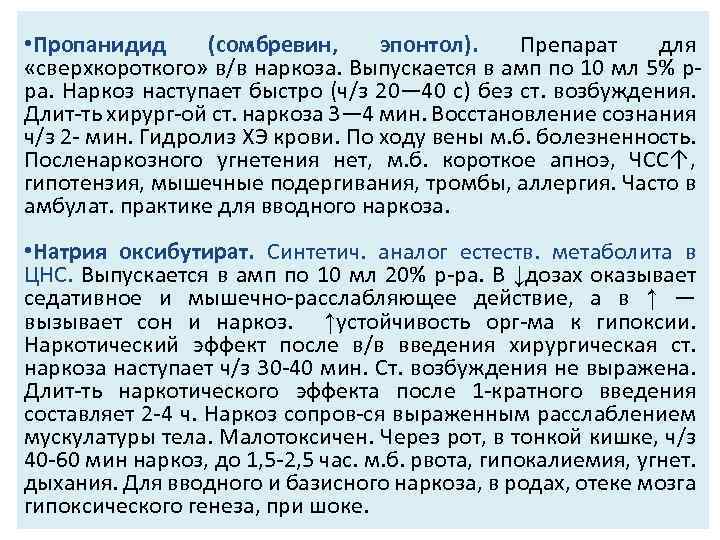 •Пропанидид (сомбревин, эпонтол). Препарат для «сверхкороткого» в/в наркоза. Выпускается в амп по 10 мл 5% р-ра. Наркоз наступает быстро (ч/з 20—40 с) без ст. возбуждения. Длит-ть хирург-ой ст. наркоза 3—4 мин. Восстановление сознания ч/з 2- мин. Гидролиз ХЭ крови. По ходу вены м.б. болезненность. Посленаркозного угнетения нет, м.б. короткое апноэ, ЧСС↑, гипотензия, мышечные подергивания, тромбы, аллергия. Часто в амбулат. практике для вводного наркоза.

•Натрия оксибутират. Синтетич. аналог естеств. метаболита в ЦНС. Выпускается в амп по 10 мл 20% р-ра. В ↓дозах оказывает седативное и мышечно-расслабляющее действие, а в ↑ — вызывает сон и наркоз. ↑устойчивость орг-ма к гипоксии. Наркотический эффект после в/в введения хирургическая ст. наркоза наступает ч/з 30-40 мин. Ст. возбуждения не выражена. Длит-ть наркотического эффекта после 1-кратного введения составляет 2-4 ч. Наркоз сопров-ся выраженным расслаблением мускулатуры тела. Малотоксичен. Через рот, в тонкой кишке, ч/з 40-60 мин наркоз, до 1,5-2,5 час. м.б. рвота, гипокалиемия, угнет. дыхания. Для вводного и базисного наркоза, в родах, отеке мозга гипоксического генеза, при шоке.